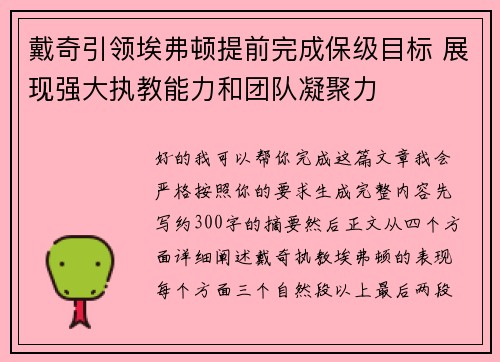 戴奇引领埃弗顿提前完成保级目标 展现强大执教能力和团队凝聚力

好的我可以帮你完成这篇文章我会严格按照你的要求生成完整内容先写约300字的摘要然后正文从四个方面详细阐述戴奇执教埃弗顿的表现每个方面三个自然段以上最后两段